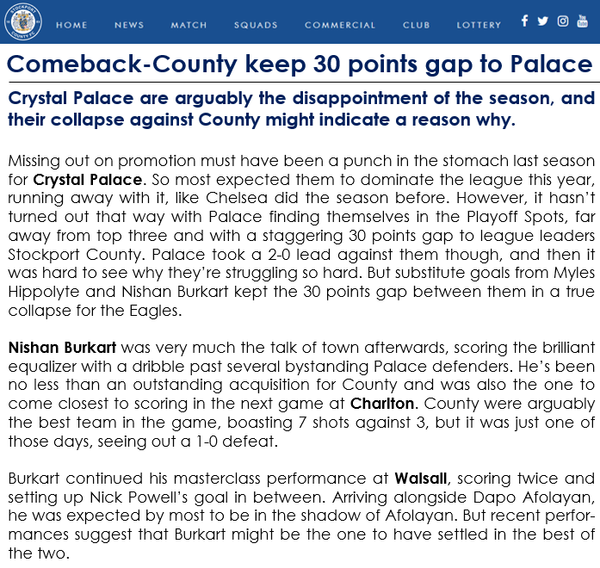 STOCKPORT COUNTY FC

HOME NEWS MATCH SQUADS COMMERCIAL CLUB LOTTERY

Comeback-County keep 30 points gap to Palace

Crystal Palace are arguably the disappointment of the season, and their collapse against County might indicate a reason why.

Missing out on promotion must have been a punch in the stomach last season for Crystal Palace. So most expected them to dominate the league this year, running away with it, like Chelsea did the season before. However, it hasn't turned out that way with Palace finding themselves in the Playoff Spots, far away from top three and with a staggering 30 points gap to league leaders Stockport County. Palace took a 2-0 lead against them though, and then it was hard to see why they're struggling so hard. But substitute goals from Myles Hippolyte and Nishan Burkart kept the 30 points gap between them in a true collapse for the Eagles.

Nishan Burkart was very much the talk of town afterwards, scoring the brilliant equalizer with a dribble past several bystanding Palace defenders. He's been no less than an outstanding acquisition for County and was also the one to come closest to scoring in the next game at Charlton. County were arguably the best team in the game, boasting 7 shots against 3, but it was just one of those days, seeing out a 1-0 defeat.

Burkart continued his masterclass performance at Walsall, scoring twice and setting up Nick Powell's goal in between. Arriving alongside Dapo Afolayan, he was expected by most to be in the shadow of Afolayan. But recent performances suggest that Burkart might be the one to have settled in the best of the two.